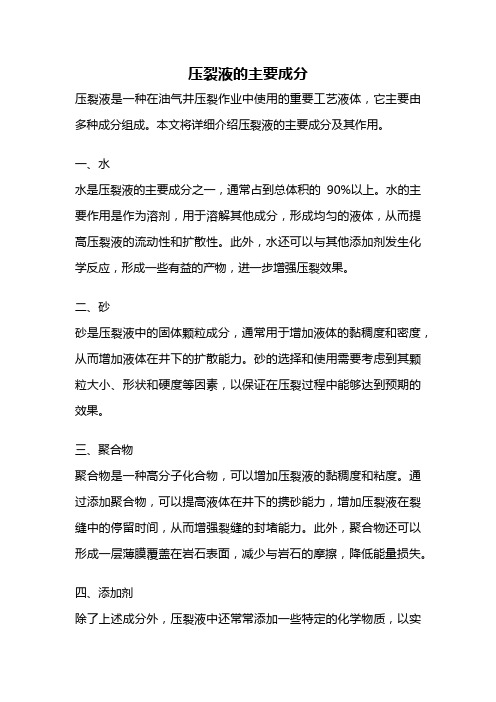 压裂液的主要成分

压裂液是一种在油气井压裂作业中使用的重要工艺液体，它主要由多种成分组成。本文将详细介绍压裂液的主要成分及其作用。

一、水

水是压裂液的主要成分之一，通常占到总体积的 90%以上。水的主要作用是作为溶剂，用于溶解其他成分，形成均匀的液体，从而提高压裂液的流动性和扩散性。此外，水还可以与其他添加剂发生化学反应，形成一些有益的产物，进一步增强压裂效果。

二、砂

砂是压裂液中的固体颗粒成分，通常用于增加液体的黏稠度和密度，从而增加液体在井下的扩散能力。砂的选择和使用需要考虑到其颗粒大小、形状和硬度等因素，以保证在压裂过程中能够达到预期的效果。

三、聚合物

聚合物是一种高分子化合物，可以增加压裂液的黏稠度和粘度。通过添加聚合物，可以提高液体在井下的携砂能力，增加压裂液在裂缝中的停留时间，从而增强裂缝的封堵能力。此外，聚合物还可以形成一层薄膜覆盖在岩石表面，减少与岩石的摩擦，降低能量损失。

四、添加剂

除了上述成分外，压裂液中还常常添加一些特定的化学物质，以实